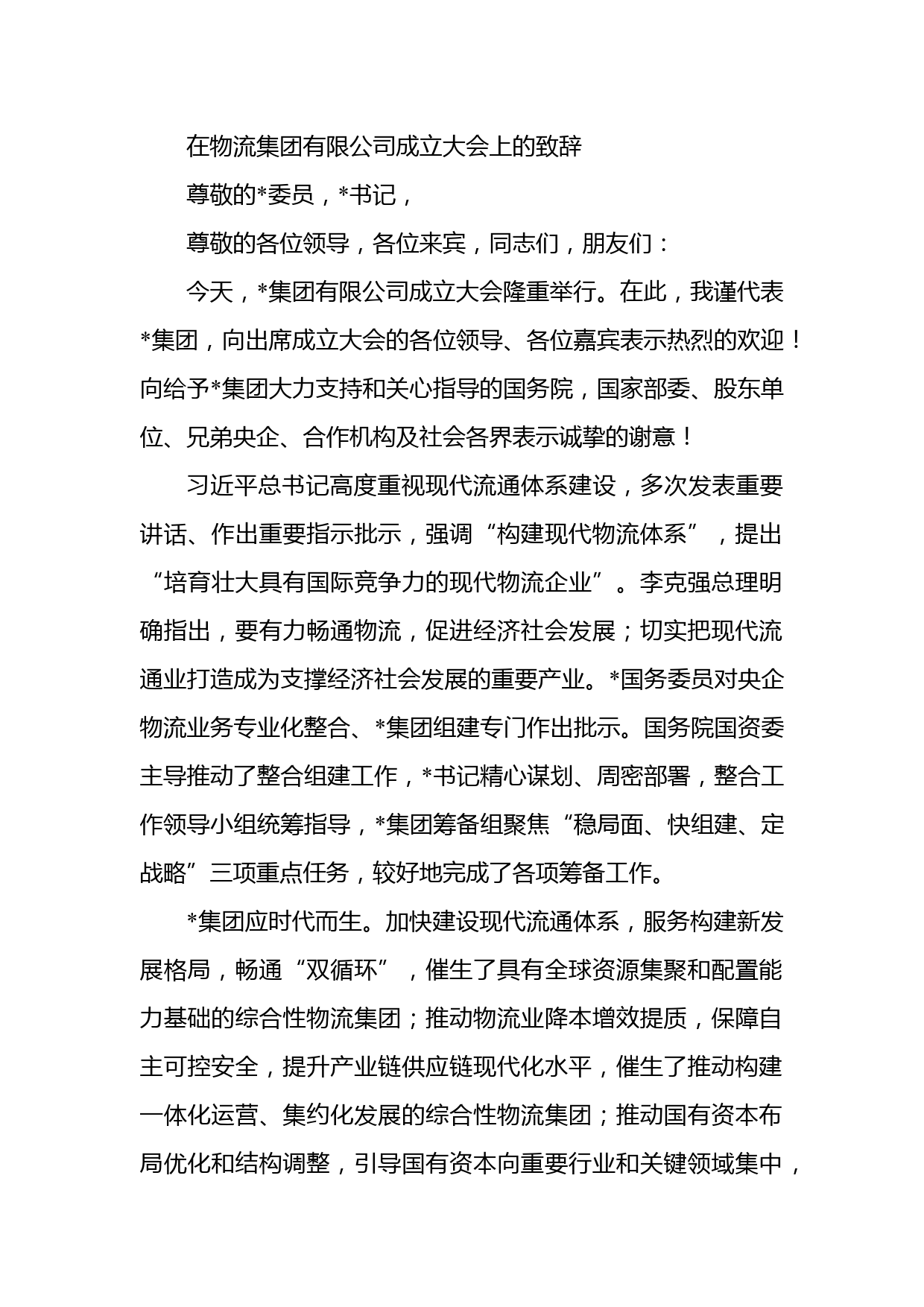 在物流集团有限公司成立大会上的致辞

尊敬的*委员，*书记，

尊敬的各位领导，各位来宾，同志们，朋友们：

今天，*集团有限公司成立大会隆重举行。在此，我谨代表*集团，向出席成立大会的各位领导、各位嘉宾表示热烈的欢迎！向给予*集团大力支持和关心指导的国务院，国家部委、股东单位、兄弟央企、合作机构及社会各界表示诚挚的谢意！

习近平总书记高度重视现代流通体系建设，多次发表重要讲话、作出重要指示批示，强调“构建现代物流体系”，提出“培育壮大具有国际竞争力的现代物流企业”。李克强总理明确指出，要有力畅通物流，促进经济社会发展；切实把现代流通业打造成为支撑经济社会发展的重要产业。*国务委员对央企物流业务专业化整合、*集团组建专门作出批示。国务院国资委主导推动了整合组建工作，*书记精心谋划、周密部署，整合工作领导小组统筹指导，*集团筹备组聚焦“稳局面、快组建、定战略”三项重点任务，较好地完成了各项筹备工作。

*集团应时代而生。加快建设现代流通体系，服务构建新发展格局，畅通“双循环”，催生了具有全球资源集聚和配置能力基础的综合性物流集团；推动物流业降本增效提质，保障自主可控安全，提升产业链供应链现代化水平，催生了推动构建一体化运营、集约化发展的综合性物流集团；推动国有资本布局优化和结构调整，引导国有资本向重要行业和关键领域集中，